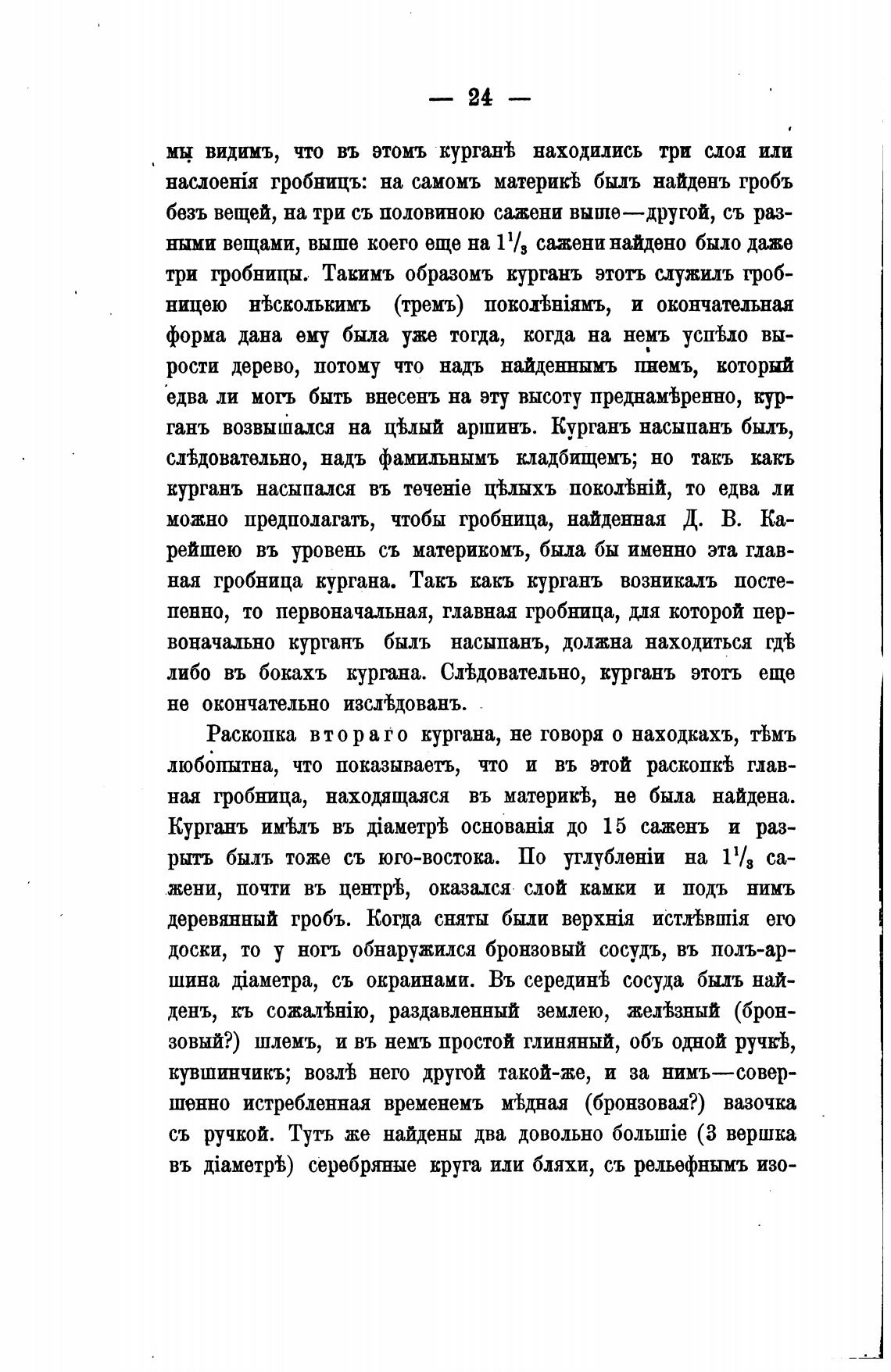 — 24 —

мы видимъ, что въ этомъ курганѣ находились три слоя или наслоенія гробницъ: на самомъ материкѣ былъ найденъ гробъ безъ вещей, на три съ половиною сажени выше—другой, съ разными вещами, выше коего еще на $1^1/_3$ сажени найдено было даже три гробницы. Такимъ образомъ курганъ этотъ служилъ гробницею нѣсколькимъ (тремъ) поколѣніямъ, и окончательная форма дана ему была уже тогда, когда на немъ успѣло вырости дерево, потому что надъ найденнымъ пнемъ, который едва ли могъ быть внесенъ на эту высоту преднамѣренно, курганъ возвышался на цѣлый аршинъ. Курганъ насыпанъ былъ, слѣдовательно, надъ фамильнымъ кладбищемъ; но такъ какъ курганъ насыпался въ теченіе цѣлыхъ поколѣній, то едва ли можно предполагать, чтобы гробница, найденная Д. В. Карейшею въ уровень съ материкомъ, была бы именно эта главная гробница кургана. Такъ какъ курганъ возникалъ постепенно, то первоначальная, главная гробница, для которой первоначально курганъ былъ насыпанъ, должна находиться гдѣ либо въ бокахъ кургана. Слѣдовательно, курганъ этотъ еще не окончательно изслѣдованъ.

Раскопка втораго кургана, не говоря о находкахъ, тѣмъ любопытна, что показываетъ, что и въ этой раскопкѣ главная гробница, находящаяся въ материкѣ, не была найдена. Курганъ имѣлъ въ діаметрѣ основанія до 15 саженъ и разрытъ былъ тоже съ юго-востока. По углубленіи на $1^1/_3$ сажени, почти въ центрѣ, оказался слой камки и подъ нимъ деревянный гробъ. Когда сняты были верхнія истлѣвшія его доски, то у ногъ обнаружился бронзовый сосудъ, въ полъ-аршина діаметра, съ окраинами. Въ серединѣ сосуда былъ найденъ, къ сожалѣнію, раздавленный землею, желѣзный (бронзовый?) шлемъ, и въ немъ простой глиняный, объ одной ручкѣ, кувшинчикъ; возлѣ него другой такой-же, и за нимъ—совершенно истребленная временемъ мѣдная (бронзовая?) вазочка съ ручкой. Тутъ же найдены два довольно большіе (3 вершка въ діаметрѣ) серебряные круга или бляхи, съ рельефнымъ изо-